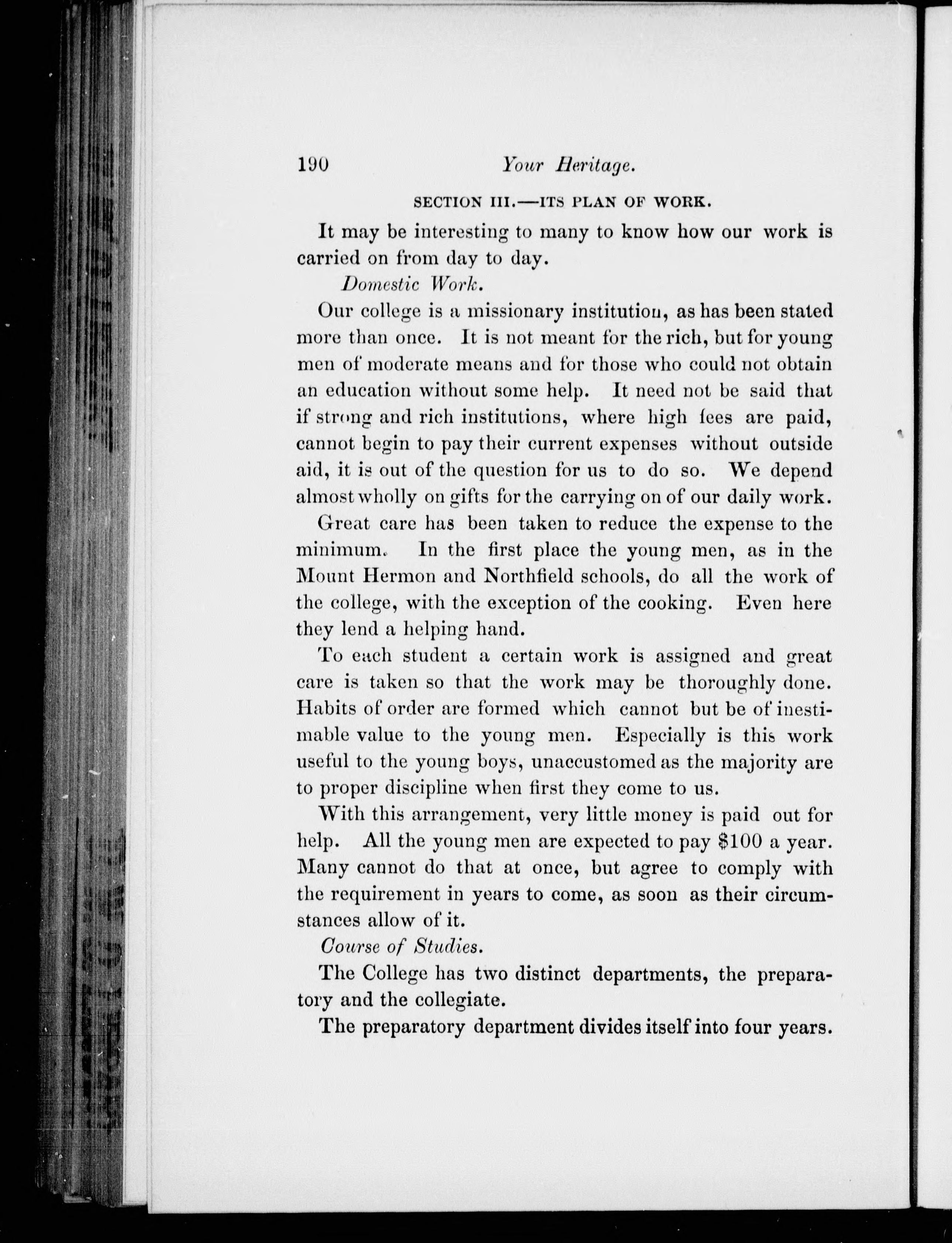 190 Your Heritage.

SECTION III.—ITS PLAN OF WORK.

It may be interesting to many to know how our work is carried on from day to day.

Domestic Work.

Our college is a missionary institution, as has been stated more than once. It is not meant for the rich, but for young men of moderate means and for those who could not obtain an education without some help. It need not be said that if strong and rich institutions, where high fees are paid, cannot begin to pay their current expenses without outside aid, it is out of the question for us to do so. We depend almost wholly on gifts for the carrying on of our daily work.

Great care has been taken to reduce the expense to the minimum. In the first place the young men, as in the Mount Hermon and Northfield schools, do all the work of the college, with the exception of the cooking. Even here they lend a helping hand.

To each student a certain work is assigned and great care is taken so that the work may be thoroughly done. Habits of order are formed which cannot but be of inestimable value to the young men. Especially is this work useful to the young boys, unaccustomed as the majority are to proper discipline when first they come to us.

With this arrangement, very little money is paid out for help. All the young men are expected to pay $100 a year. Many cannot do that at once, but agree to comply with the requirement in years to come, as soon as their circumstances allow of it.

Course of Studies.

The College has two distinct departments, the preparatory and the collegiate.

The preparatory department divides itself into four years.